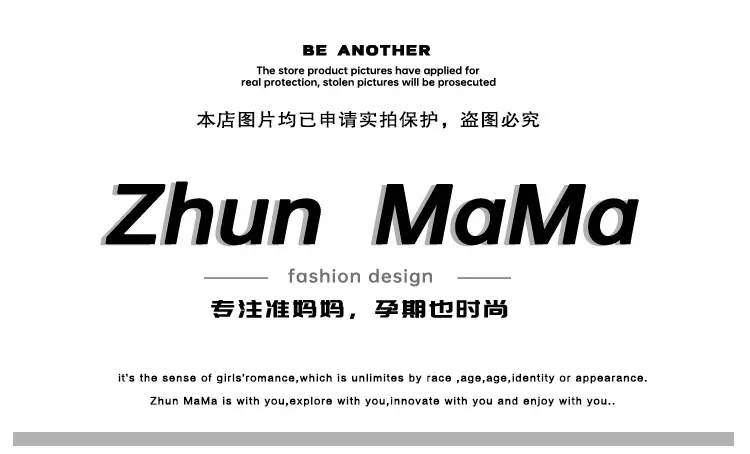 BE ANOTHER

The store product pictures have applied for real protection, stolen pictures will be prosecuted

本店图片均已申请实拍保护，盗图必究

Zhun MaMa

fashion design

专注准妈妈，孕期也时尚

it's the sense of girls'romance,which is unlimites by race ,age,age,identity or appearance.

Zhun MaMa is with you,explore with you,innovate with you and enjoy with you..